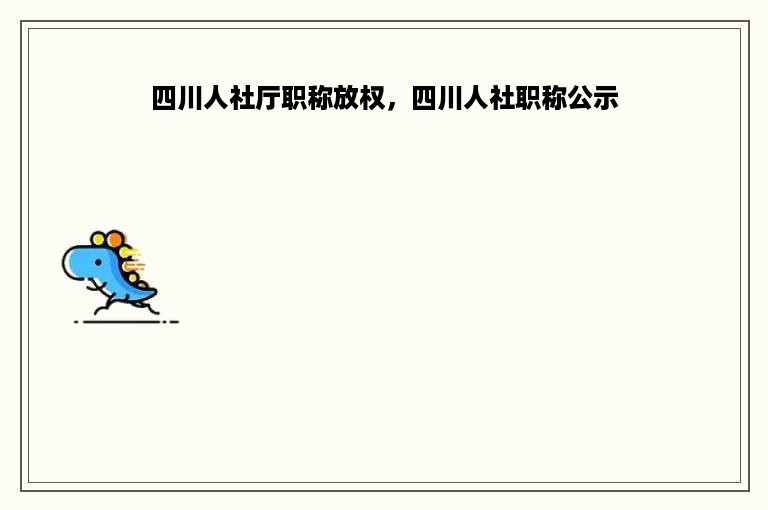 四川人社厅职称放权，四川人社职称公示